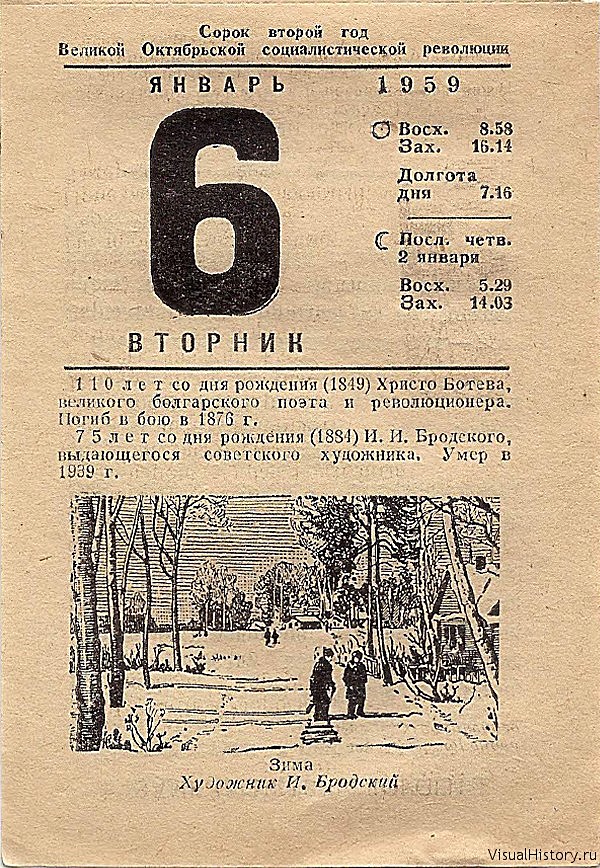 Сорок второй год
Великой Октябрьской социалистической революции

ЯНВАРЬ 1959

6

ВТОРНИК

Восх. 8.58
Зах. 16.14

Долгота
дня 7.16

Посл. четв.
2 января

Восх. 5.29
Зах. 14.03

110 лет со дня рождения (1849) Христо Ботева, великого болгарского поэта и революционера. Погиб в бою в 1876 г.

75 лет со дня рождения (1884) И. И. Бродского, выдающегося советского художника. Умер в 1939 г.

Зима
Художник И. Бродский

VisualHistory.ru